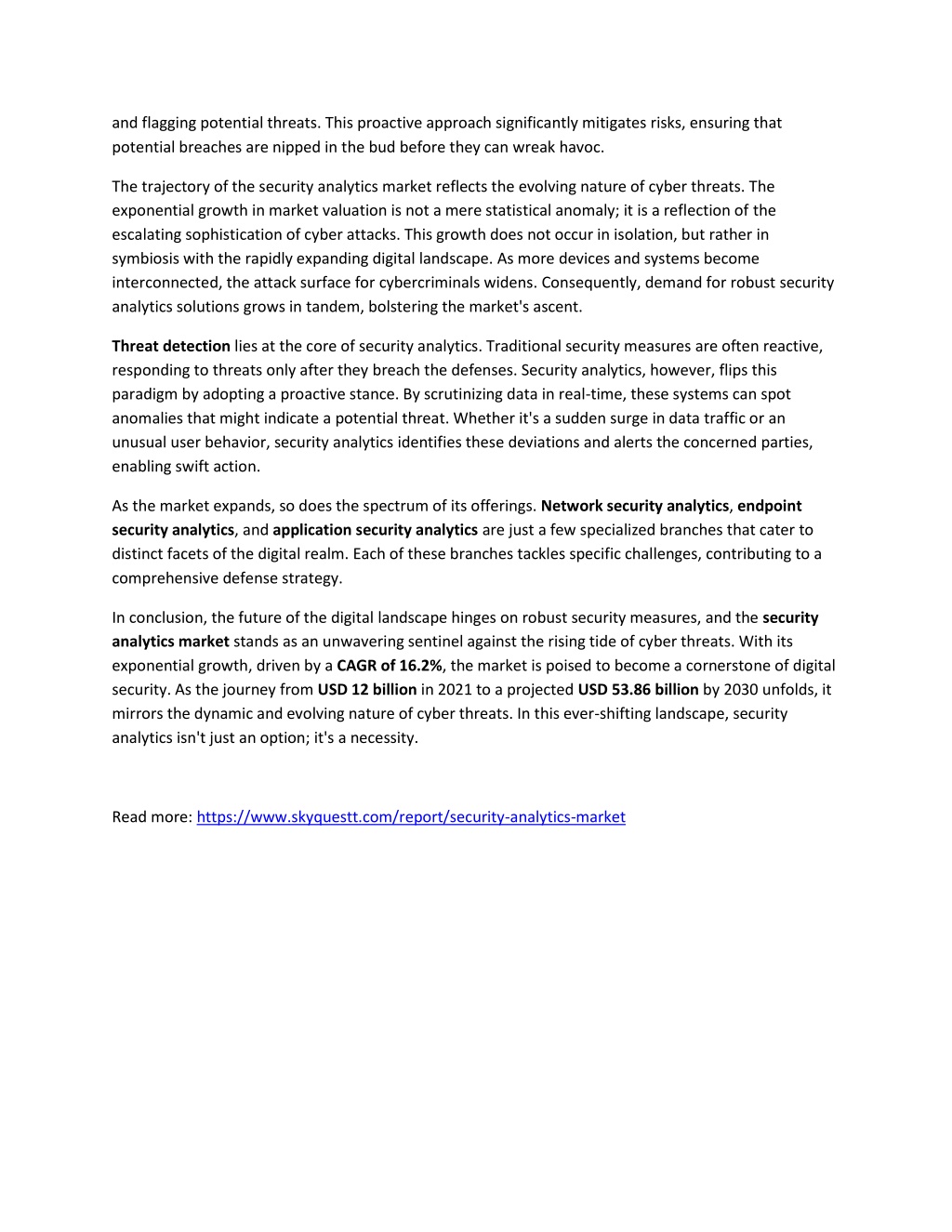 and flagging potential threats. This proactive approach significantly mitigates risks, ensuring that potential breaches are nipped in the bud before they can wreak havoc.

The trajectory of the security analytics market reflects the evolving nature of cyber threats. The exponential growth in market valuation is not a mere statistical anomaly; it is a reflection of the escalating sophistication of cyber attacks. This growth does not occur in isolation, but rather in symbiosis with the rapidly expanding digital landscape. As more devices and systems become interconnected, the attack surface for cybercriminals widens. Consequently, demand for robust security analytics solutions grows in tandem, bolstering the market's ascent.

Threat detection lies at the core of security analytics. Traditional security measures are often reactive, responding to threats only after they breach the defenses. Security analytics, however, flips this paradigm by adopting a proactive stance. By scrutinizing data in real-time, these systems can spot anomalies that might indicate a potential threat. Whether it's a sudden surge in data traffic or an unusual user behavior, security analytics identifies these deviations and alerts the concerned parties, enabling swift action.

As the market expands, so does the spectrum of its offerings. Network security analytics, endpoint security analytics, and application security analytics are just a few specialized branches that cater to distinct facets of the digital realm. Each of these branches tackles specific challenges, contributing to a comprehensive defense strategy.

In conclusion, the future of the digital landscape hinges on robust security measures, and the security analytics market stands as an unwavering sentinel against the rising tide of cyber threats. With its exponential growth, driven by a CAGR of 16.2%, the market is poised to become a cornerstone of digital security. As the journey from USD 12 billion in 2021 to a projected USD 53.86 billion by 2030 unfolds, it mirrors the dynamic and evolving nature of cyber threats. In this ever-shifting landscape, security analytics isn't just an option; it's a necessity.

Read more: https://www.skyquestt.com/report/security-analytics-market